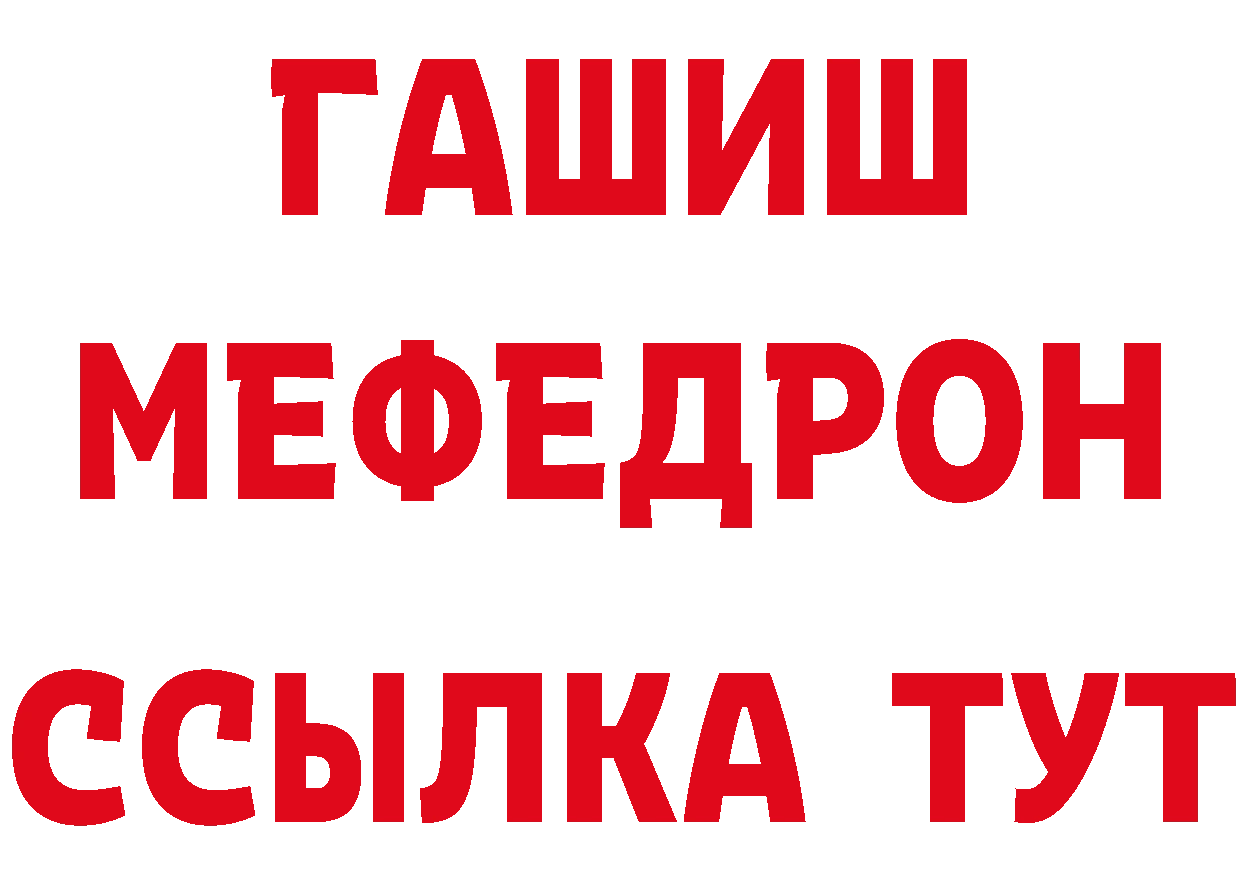 ГАШИШ
МЕФЕДРОН
ССЫЛКА ТУТ